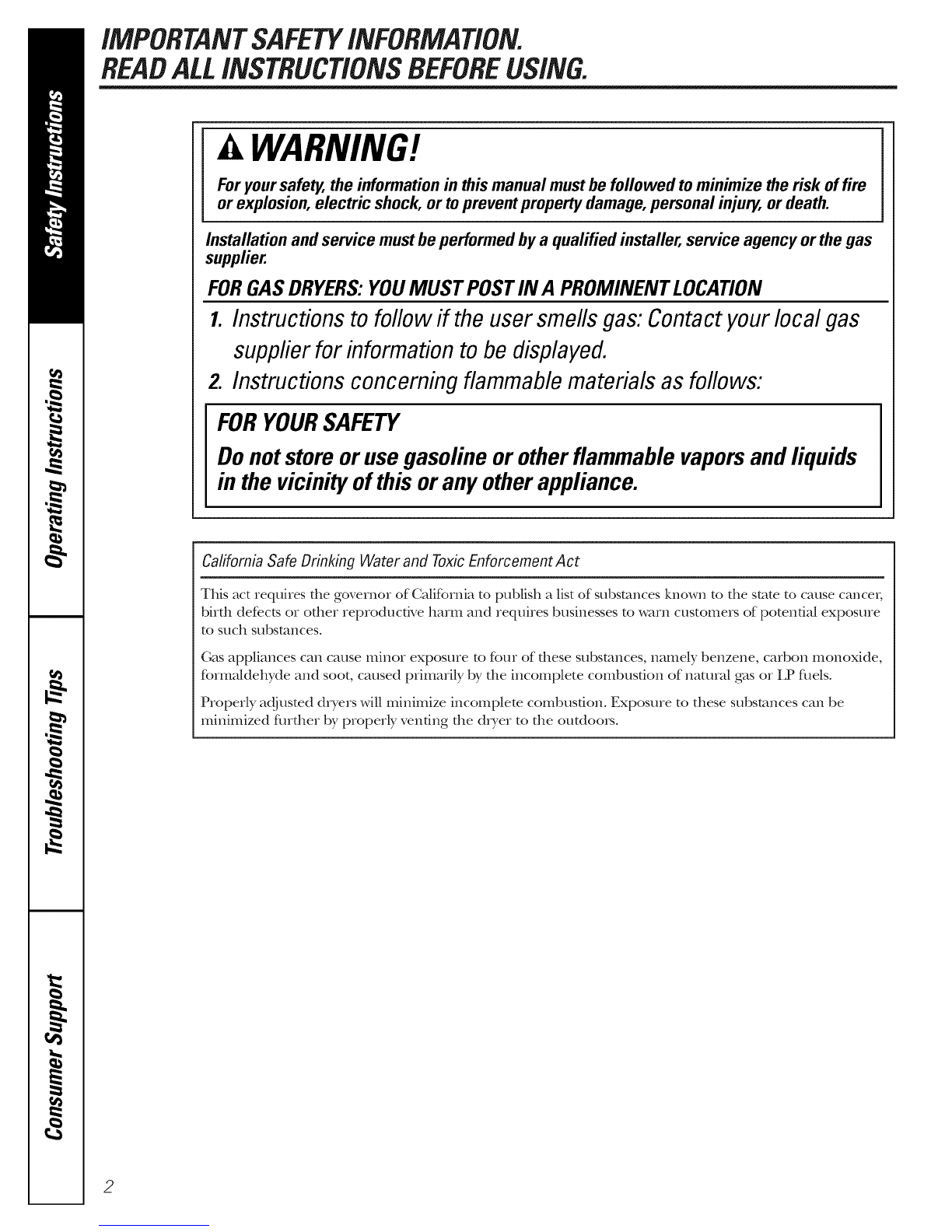 Safety Instructions

Operating Instructions

Troubleshooting Tips

Consumer Support

IMPORTANT SAFETY INFORMATION.
READ ALL INSTRUCTIONS BEFORE USING.

WARNING!

For your safety, the information in this manual must be followed to minimize the risk of fire or explosion, electric shock, or to prevent property damage, personal injury, or death.

Installation and service must be performed by a qualified installer, service agency or the gas supplier.

FOR GAS DRYERS: YOU MUST POST IN A PROMINENT LOCATION

1. Instructions to follow if the user smells gas: Contact your local gas supplier for information to be displayed.

2. Instructions concerning flammable materials as follows:

FOR YOUR SAFETY

Do not store or use gasoline or other flammable vapors and liquids in the vicinity of this or any other appliance.

California Safe Drinking Water and Toxic Enforcement Act

This act requires the governor of California to publish a list of substances known to the state to cause cancer, birth defects or other reproductive harm and requires businesses to warn customers of potential exposure to such substances.

Gas appliances can cause minor exposure to four of these substances, namely benzene, carbon monoxide, formaldehyde and soot, caused primarily by the incomplete combustion of natural gas or LP fuels.

Properly adjusted dryers will minimize incomplete combustion. Exposure to these substances can be minimized further by properly venting the dryer to the outdoors.

2